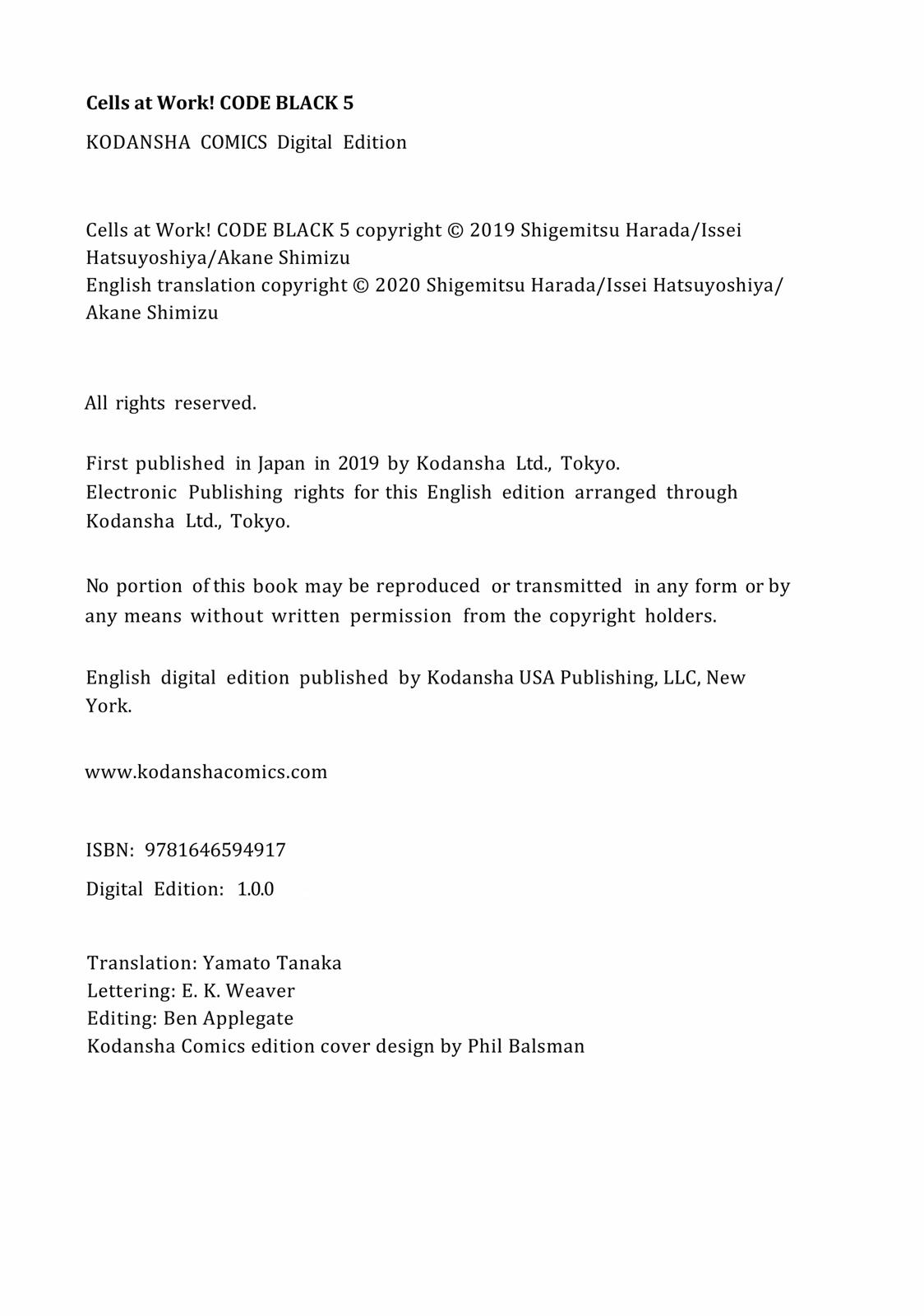 Cells at Work! CODE BLACK 5

KODANSHA COMICS Digital Edition

Cells at Work! CODE BLACK 5 copyright © 2019 Shigemitsu Harada/Issei Hatsuyoshiya/Akane Shimizu
English translation copyright © 2020 Shigemitsu Harada/Issei Hatsuyoshiya/Akane Shimizu

All rights reserved.

First published in Japan in 2019 by Kodansha Ltd., Tokyo.
Electronic Publishing rights for this English edition arranged through Kodansha Ltd., Tokyo.

No portion of this book may be reproduced or transmitted in any form or by any means without written permission from the copyright holders.

English digital edition published by Kodansha USA Publishing, LLC, New York.

www.kodanshacomics.com

ISBN: 9781646594917

Digital Edition: 1.0.0

Translation: Yamato Tanaka
Lettering: E. K. Weaver
Editing: Ben Applegate
Kodansha Comics edition cover design by Phil Balsman